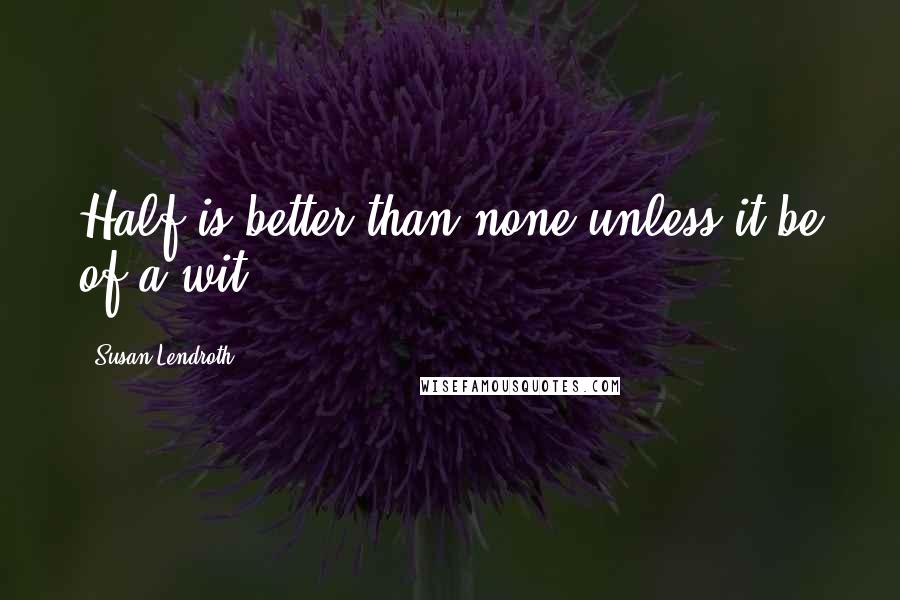 Half is better than none unless it be of a wit.

Susan Lendroth

WISEFAMOUSQUOTES.COM